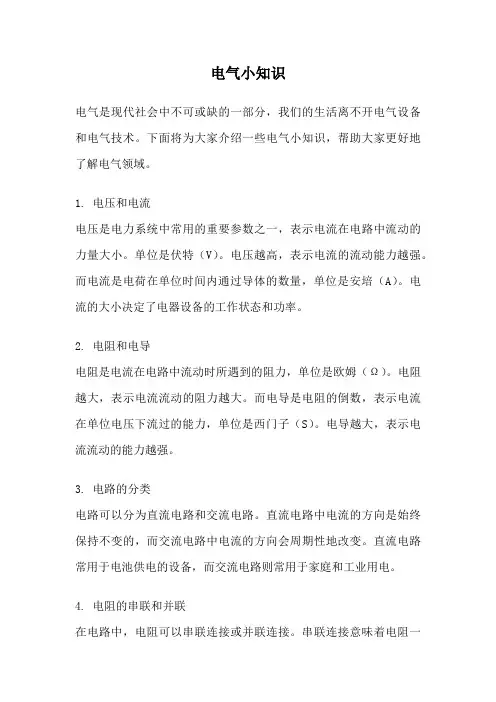 电气小知识

电气是现代社会中不可或缺的一部分，我们的生活离不开电气设备和电气技术。下面将为大家介绍一些电气小知识，帮助大家更好地了解电气领域。

1. 电压和电流
电压是电力系统中常用的重要参数之一，表示电流在电路中流动的力量大小。单位是伏特（V）。电压越高，表示电流的流动能力越强。而电流是电荷在单位时间内通过导体的数量，单位是安培（A）。电流的大小决定了电器设备的工作状态和功率。

2. 电阻和电导
电阻是电流在电路中流动时所遇到的阻力，单位是欧姆（Ω）。电阻越大，表示电流流动的阻力越大。而电导是电阻的倒数，表示电流在单位电压下流过的能力，单位是西门子（S）。电导越大，表示电流流动的能力越强。

3. 电路的分类
电路可以分为直流电路和交流电路。直流电路中电流的方向是始终保持不变的，而交流电路中电流的方向会周期性地改变。直流电路常用于电池供电的设备，而交流电路则常用于家庭和工业用电。

4. 电阻的串联和并联
在电路中，电阻可以串联连接或并联连接。串联连接意味着电阻一